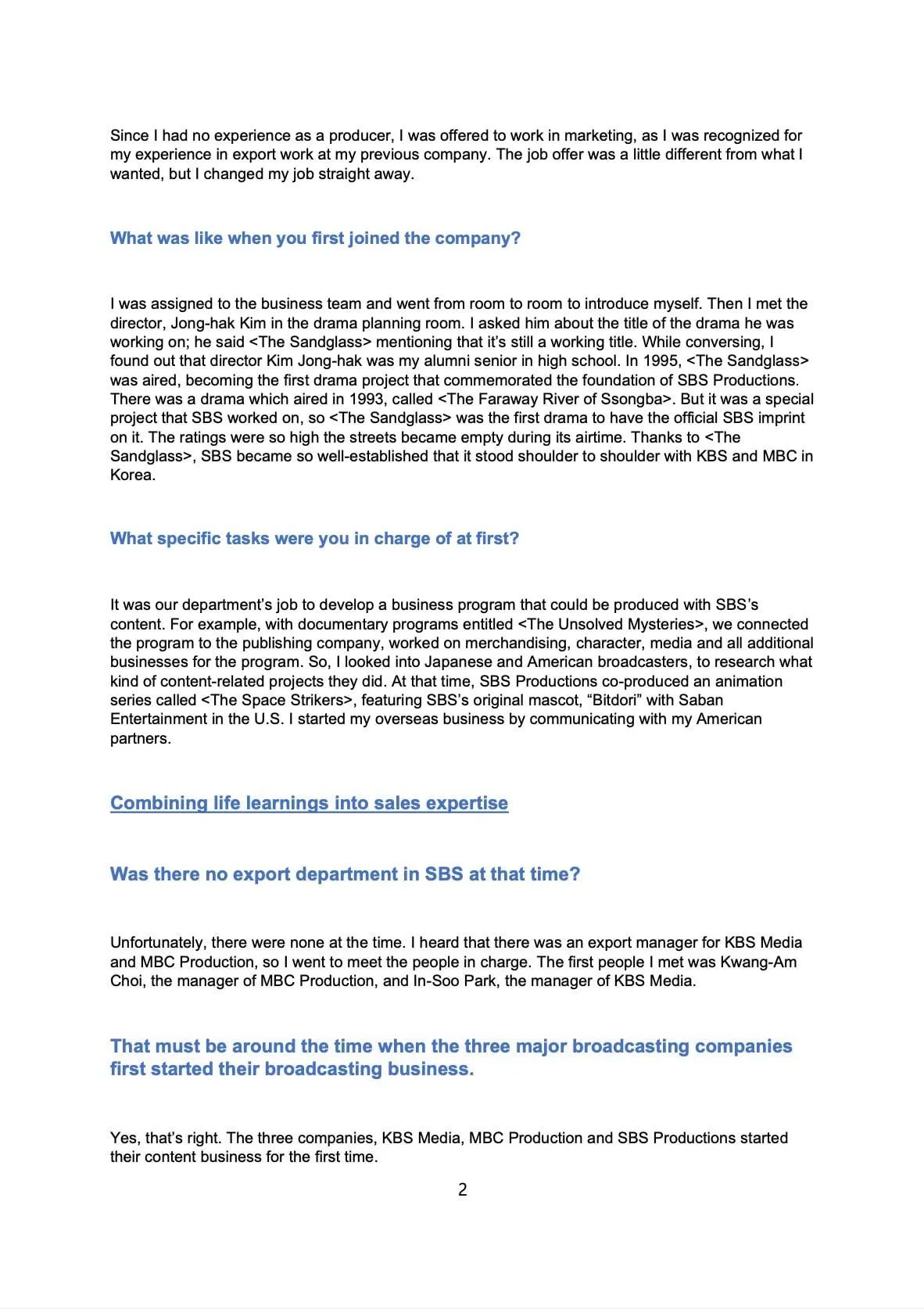 Since I had no experience as a producer, I was offered to work in marketing, as I was recognized for my experience in export work at my previous company. The job offer was a little different from what I wanted, but I changed my job straight away.

What was like when you first joined the company?

I was assigned to the business team and went from room to room to introduce myself. Then I met the director, Jong-hak Kim in the drama planning room. I asked him about the title of the drama he was working on; he said <The Sandglass> mentioning that it's still a working title. While conversing, I found out that director Kim Jong-hak was my alumni senior in high school. In 1995, <The Sandglass> was aired, becoming the first drama project that commemorated the foundation of SBS Productions. There was a drama which aired in 1993, called <The Faraway River of Ssongba>. But it was a special project that SBS worked on, so <The Sandglass> was the first drama to have the official SBS imprint on it. The ratings were so high the streets became empty during its airtime. Thanks to <The Sandglass>, SBS became so well-established that it stood shoulder to shoulder with KBS and MBC in Korea.

What specific tasks were you in charge of at first?

It was our department's job to develop a business program that could be produced with SBS's content. For example, with documentary programs entitled <The Unsolved Mysteries>, we connected the program to the publishing company, worked on merchandising, character, media and all additional businesses for the program. So, I looked into Japanese and American broadcasters, to research what kind of content-related projects they did. At that time, SBS Productions co-produced an animation series called <The Space Strikers>, featuring SBS's original mascot, "Bitdori" with Saban Entertainment in the U.S. I started my overseas business by communicating with my American partners.

Combining life learnings into sales expertise

Was there no export department in SBS at that time?

Unfortunately, there were none at the time. I heard that there was an export manager for KBS Media and MBC Production, so I went to meet the people in charge. The first people I met was Kwang-Am Choi, the manager of MBC Production, and In-Soo Park, the manager of KBS Media.

That must be around the time when the three major broadcasting companies first started their broadcasting business.

Yes, that's right. The three companies, KBS Media, MBC Production and SBS Productions started their content business for the first time.

2